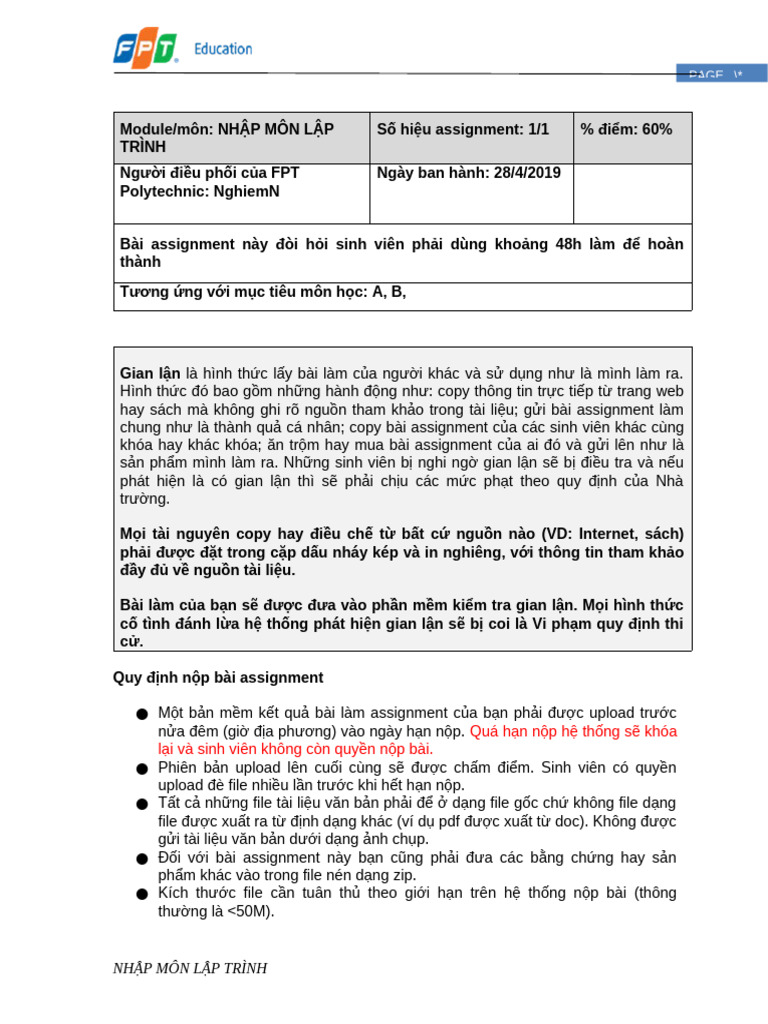 FPT Education

PAGE \*

| Module/môn: NHẬP MÔN LẬP TRÌNH | Số hiệu assignment: 1/1 | % điểm: 60% |
|---|---|---|
| Người điều phối của FPT Polytechnic: NghiemN | Ngày ban hành: 28/4/2019 | |
| Bài assignment này đòi hỏi sinh viên phải dùng khoảng 48h làm để hoàn thành | | |
| Tương ứng với mục tiêu môn học: A, B, | | |

Gian lận là hình thức lấy bài làm của người khác và sử dụng như là mình làm ra. Hình thức đó bao gồm những hành động như: copy thông tin trực tiếp từ trang web hay sách mà không ghi rõ nguồn tham khảo trong tài liệu; gửi bài assignment làm chung như là thành quả cá nhân; copy bài assignment của các sinh viên khác cùng khóa hay khác khóa; ăn trộm hay mua bài assignment của ai đó và gửi lên như là sản phẩm mình làm ra. Những sinh viên bị nghi ngờ gian lận sẽ bị điều tra và nếu phát hiện là có gian lận thì sẽ phải chịu các mức phạt theo quy định của Nhà trường.

Mọi tài nguyên copy hay điều chế từ bất cứ nguồn nào (VD: Internet, sách) phải được đặt trong cặp dấu nháy kép và in nghiêng, với thông tin tham khảo đầy đủ về nguồn tài liệu.

Bài làm của bạn sẽ được đưa vào phần mềm kiểm tra gian lận. Mọi hình thức cố tình đánh lừa hệ thống phát hiện gian lận sẽ bị coi là Vi phạm quy định thi cử.

Quy định nộp bài assignment

● Một bản mềm kết quả bài làm assignment của bạn phải được upload trước nửa đêm (giờ địa phương) vào ngày hạn nộp. Quá hạn nộp hệ thống sẽ khóa lại và sinh viên không còn quyền nộp bài.
● Phiên bản upload lên cuối cùng sẽ được chấm điểm. Sinh viên có quyền upload đè file nhiều lần trước khi hết hạn nộp.
● Tất cả những file tài liệu văn bản phải để ở dạng file gốc chứ không file dạng file được xuất ra từ định dạng khác (ví dụ pdf được xuất từ doc). Không được gửi tài liệu văn bản dưới dạng ảnh chụp.
● Đối với bài assignment này bạn cũng phải đưa các bằng chứng hay sản phẩm khác vào trong file nén dạng zip.
● Kích thước file cần tuân thủ theo giới hạn trên hệ thống nộp bài (thông thường là <50M).

NHẬP MÔN LẬP TRÌNH